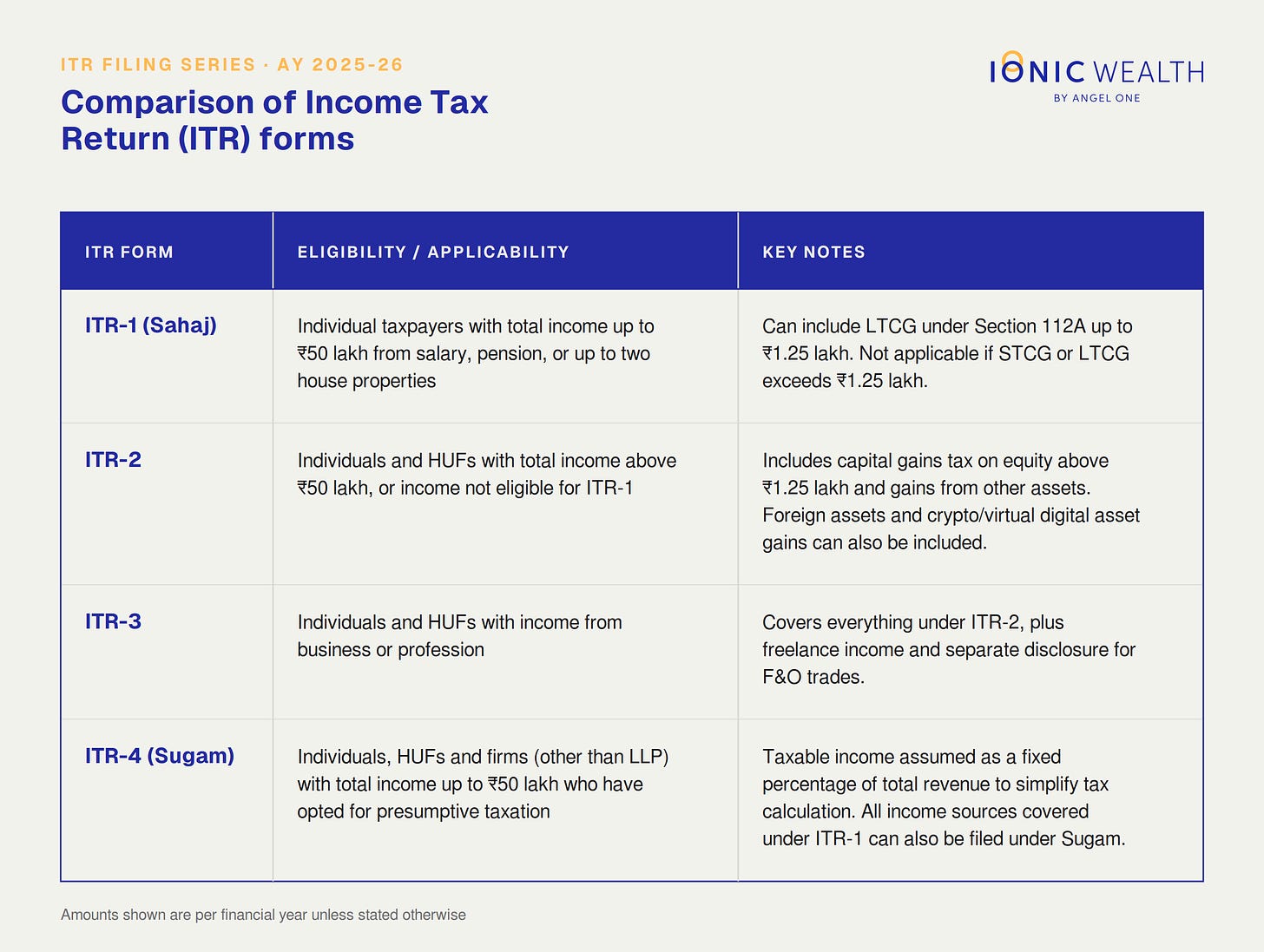 ITR FILING SERIES · AY 2025-26

Comparison of Income Tax Return (ITR) forms

IONIC WEALTH
BY ANGEL ONE

| ITR FORM | ELIGIBILITY / APPLICABILITY | KEY NOTES |
|---|---|---|
| ITR-1 (Sahaj) | Individual taxpayers with total income up to ₹50 lakh from salary, pension, or up to two house properties | Can include LTCG under Section 112A up to ₹1.25 lakh. Not applicable if STCG or LTCG exceeds ₹1.25 lakh. |
| ITR-2 | Individuals and HUFs with total income above ₹50 lakh, or income not eligible for ITR-1 | Includes capital gains tax on equity above ₹1.25 lakh and gains from other assets. Foreign assets and crypto/virtual digital asset gains can also be included. |
| ITR-3 | Individuals and HUFs with income from business or profession | Covers everything under ITR-2, plus freelance income and separate disclosure for F&O trades. |
| ITR-4 (Sugam) | Individuals, HUFs and firms (other than LLP) with total income up to ₹50 lakh who have opted for presumptive taxation | Taxable income assumed as a fixed percentage of total revenue to simplify tax calculation. All income sources covered under ITR-1 can also be filed under Sugam. |

Amounts shown are per financial year unless stated otherwise